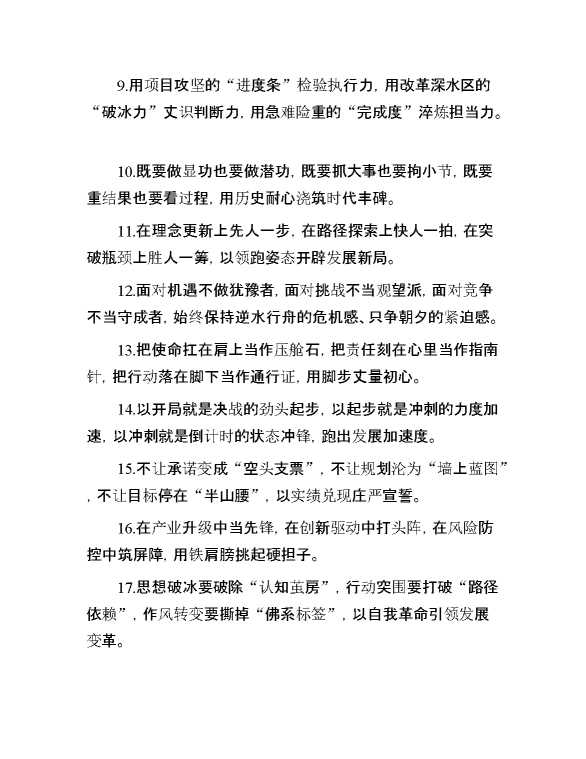 9.用项目攻坚的“进度条”检验执行力，用改革深水区的“破冰力”丈识判断力，用急难险重的“完成度”淬炼担当力。

10.既要做显功也要做潜功，既要抓大事也要拘小节，既要重结果也要看过程，用历史耐心浇筑时代丰碑。

11.在理念更新上先人一步，在路径探索上快人一拍，在突破瓶颈上胜人一筹，以领跑姿态开辟发展新局。

12.面对机遇不做犹豫者，面对挑战不当观望派，面对竞争不当守成者，始终保持逆水行舟的危机感、只争朝夕的紧迫感。

13.把使命扛在肩上当作压舱石，把责任刻在心里当作指南针，把行动落在脚下当作通行证，用脚步丈量初心。

14.以开局就是决战的劲头起步，以起步就是冲刺的力度加速，以冲刺就是倒计时的状态冲锋，跑出发展加速度。

15.不让承诺变成“空头支票”，不让规划沦为“墙上蓝图”，不让目标停在“半山腰”，以实绩兑现庄严宣誓。

16.在产业升级中当先锋，在创新驱动中打头阵，在风险防控中筑屏障，用铁肩膀挑起硬担子。

17.思想破冰要破除“认知茧房”，行动突围要打破“路径依赖”，作风转变要撕掉“佛系标签”，以自我革命引领发展变革。